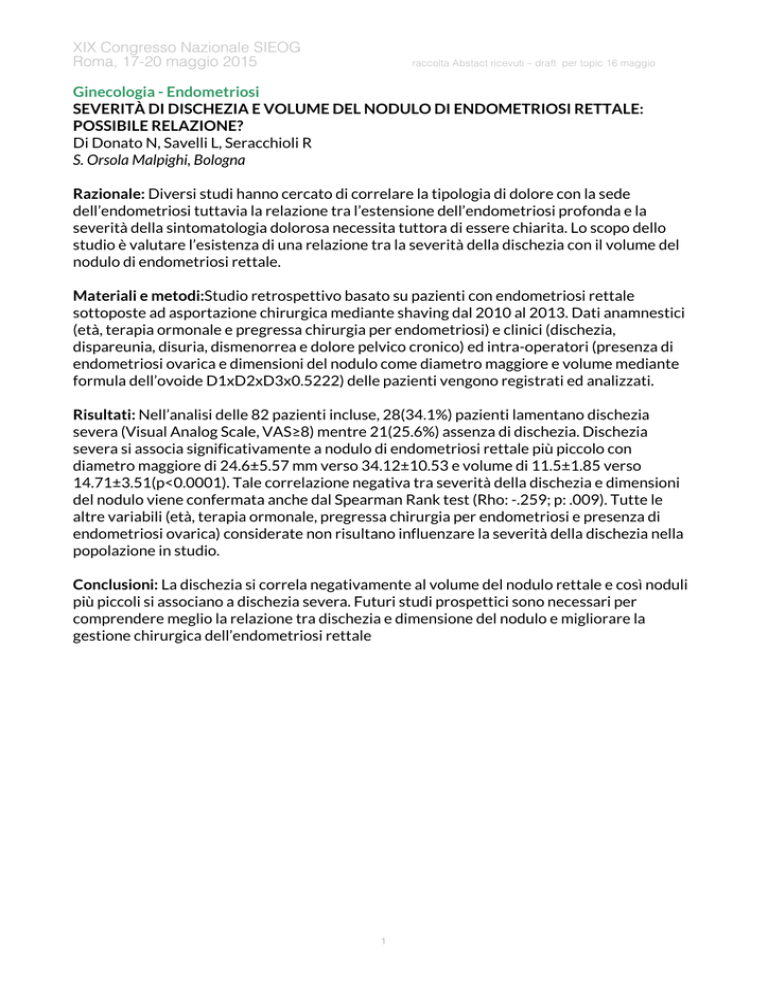 XIX Congresso Nazionale SIEOG
Roma, 17-20 maggio 2015

raccolta Abstact ricevuti – draft per topic 16 maggio

Ginecologia - Endometriosi
SEVERITÀ DI DISCHEZIA E VOLUME DEL NODULO DI ENDOMETRIOSI RETTALE: POSSIBILE RELAZIONE?
Di Donato N, Savelli L, Seracchioli R
S. Orsola Malpighi, Bologna

Razionale: Diversi studi hanno cercato di correlare la tipologia di dolore con la sede dell'endometriosi tuttavia la relazione tra l'estensione dell'endometriosi profonda e la severità della sintomatologia dolorosa necessita tuttora di essere chiarita. Lo scopo dello studio è valutare l'esistenza di una relazione tra la severità della dischezia con il volume del nodulo di endometriosi rettale.

Materiali e metodi:Studio retrospettivo basato su pazienti con endometriosi rettale sottoposte ad asportazione chirurgica mediante shaving dal 2010 al 2013. Dati anamnestici (età, terapia ormonale e pregressa chirurgia per endometriosi) e clinici (dischezia, dispareunia, disuria, dismenorrea e dolore pelvico cronico) ed intra-operatori (presenza di endometriosi ovarica e dimensioni del nodulo come diametro maggiore e volume mediante formula dell'ovoide D1xD2xD3x0.5222) delle pazienti vengono registrati ed analizzati.

Risultati: Nell'analisi delle 82 pazienti incluse, 28(34.1%) pazienti lamentano dischezia severa (Visual Analog Scale, VAS≥8) mentre 21(25.6%) assenza di dischezia. Dischezia severa si associa significativamente a nodulo di endometriosi rettale più piccolo con diametro maggiore di 24.6±5.57 mm verso 34.12±10.53 e volume di 11.5±1.85 verso 14.71±3.51(p<0.0001). Tale correlazione negativa tra severità della dischezia e dimensioni del nodulo viene confermata anche dal Spearman Rank test (Rho: -.259; p: .009). Tutte le altre variabili (età, terapia ormonale, pregressa chirurgia per endometriosi e presenza di endometriosi ovarica) considerate non risultano influenzare la severità della dischezia nella popolazione in studio.

Conclusioni: La dischezia si correla negativamente al volume del nodulo rettale e così noduli più piccoli si associano a dischezia severa. Futuri studi prospettici sono necessari per comprendere meglio la relazione tra dischezia e dimensione del nodulo e migliorare la gestione chirurgica dell'endometriosi rettale

1